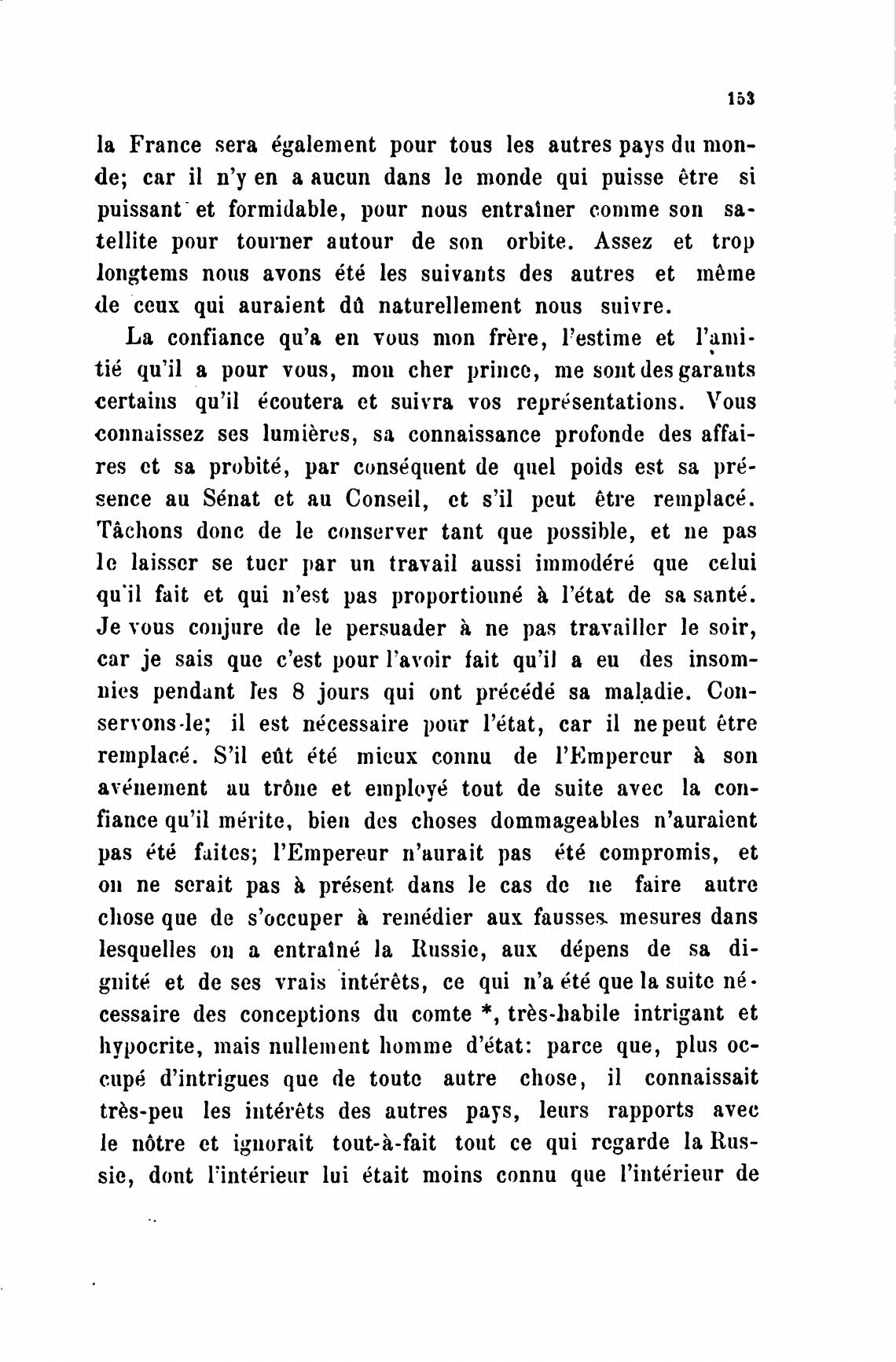 153

la France sera également pour tous les autres pays du monde; car il n'y en a aucun dans le monde qui puisse être si puissant et formidable, pour nous entraîner comme son satellite pour tourner autour de son orbite. Assez et trop longtems nous avons été les suivants des autres et même de ceux qui auraient dû naturellement nous suivre.

La confiance qu'a en vous mon frère, l'estime et l'amitié qu'il a pour vous, mon cher prince, me sont des garants certains qu'il écoutera et suivra vos représentations. Vous connaissez ses lumières, sa connaissance profonde des affaires et sa probité, par conséquent de quel poids est sa présence au Sénat et au Conseil, et s'il peut être remplacé. Tâchons donc de le conserver tant que possible, et ne pas le laisser se tuer par un travail aussi immodéré que celui qu'il fait et qui n'est pas proportionné à l'état de sa santé. Je vous conjure de le persuader à ne pas travailler le soir, car je sais que c'est pour l'avoir fait qu'il a eu des insomnies pendant les 8 jours qui ont précédé sa maladie. Conservons-le; il est nécessaire pour l'état, car il ne peut être remplacé. S'il eût été mieux connu de l'Empereur à son avénement au trône et employé tout de suite avec la confiance qu'il mérite, bien des choses dommageables n'auraient pas été faites; l'Empereur n'aurait pas été compromis, et on ne serait pas à présent dans le cas de ne faire autre chose que de s'occuper à remédier aux fausses mesures dans lesquelles on a entraîné la Russie, aux dépens de sa dignité et de ses vrais intérêts, ce qui n'a été que la suite nécessaire des conceptions du comte *, très-habile intrigant et hypocrite, mais nullement homme d'état: parce que, plus occupé d'intrigues que de toute autre chose, il connaissait très-peu les intérêts des autres pays, leurs rapports avec le nôtre et ignorait tout-à-fait tout ce qui regarde la Russie, dont l'intérieur lui était moins connu que l'intérieur de